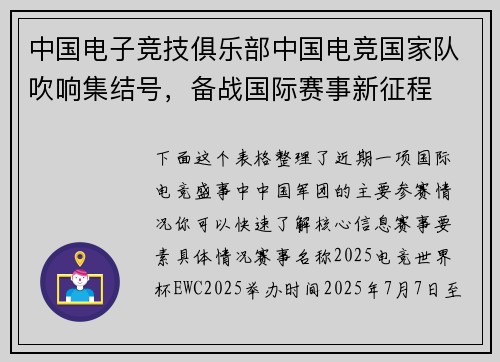 中国电子竞技俱乐部中国电竞国家队吹响集结号，备战国际赛事新征程

下面这个表格整理了近期一项国际电竞盛事中中国军团的主要参赛情况你可以快速了解核心信息赛事要素具体情况赛事名称2025电竞世界杯EWC2025举办时间2025年7月7日至